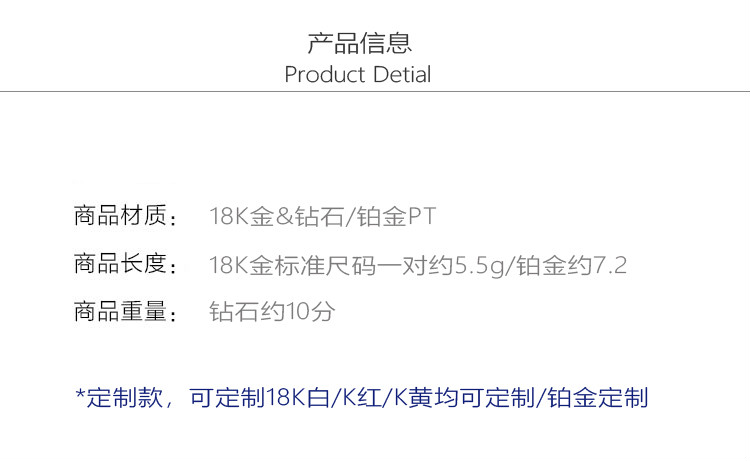 产品信息
Product Detial

商品材质： 18K金&钻石/铂金PT

商品长度： 18K金标准尺码一对约5.5g/铂金约7.2

商品重量： 钻石约10分

*定制款，可定制18K白/K红/K黄均可定制/铂金定制